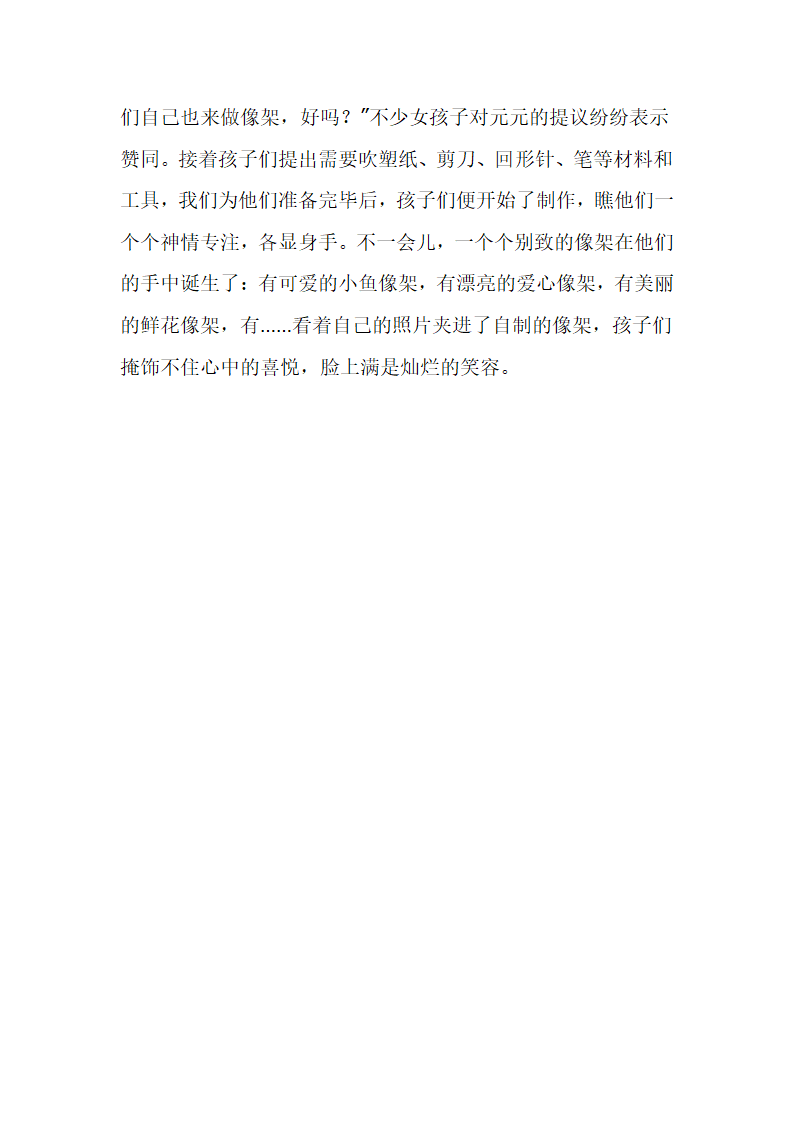 们自己也来做像架，好吗？”不少女孩子对元元的提议纷纷表示赞同。接着孩子们提出需要吹塑纸、剪刀、回形针、笔等材料和工具，我们为他们准备完毕后，孩子们便开始了制作，瞧他们一个个神情专注，各显身手。不一会儿，一个个别致的像架在他们的手中诞生了：有可爱的小鱼像架，有漂亮的爱心像架，有美丽的鲜花像架，有......看着自己的照片夹进了自制的像架，孩子们掩饰不住心中的喜悦，脸上满是灿烂的笑容。